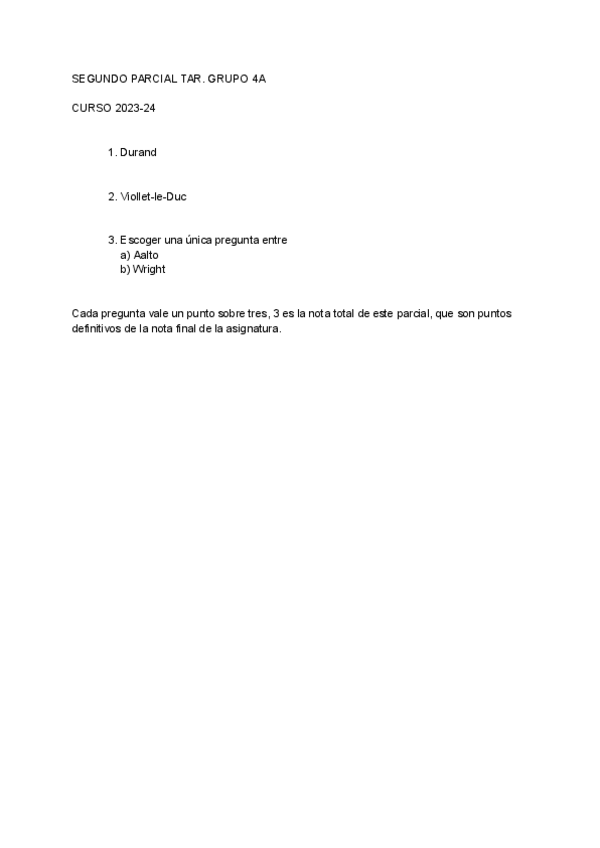 SEGUNDO PARCIAL TAR. GRUPO 4A

CURSO 2023-24

1. Durand

2. Viollet-le-Duc

3. Escoger una única pregunta entre
a) Aalto
b) Wright

Cada pregunta vale un punto sobre tres, 3 es la nota total de este parcial, que son puntos definitivos de la nota final de la asignatura.